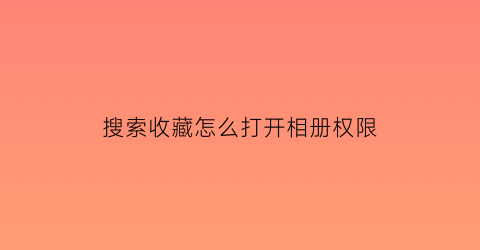 搜索收藏怎么打开相册权限